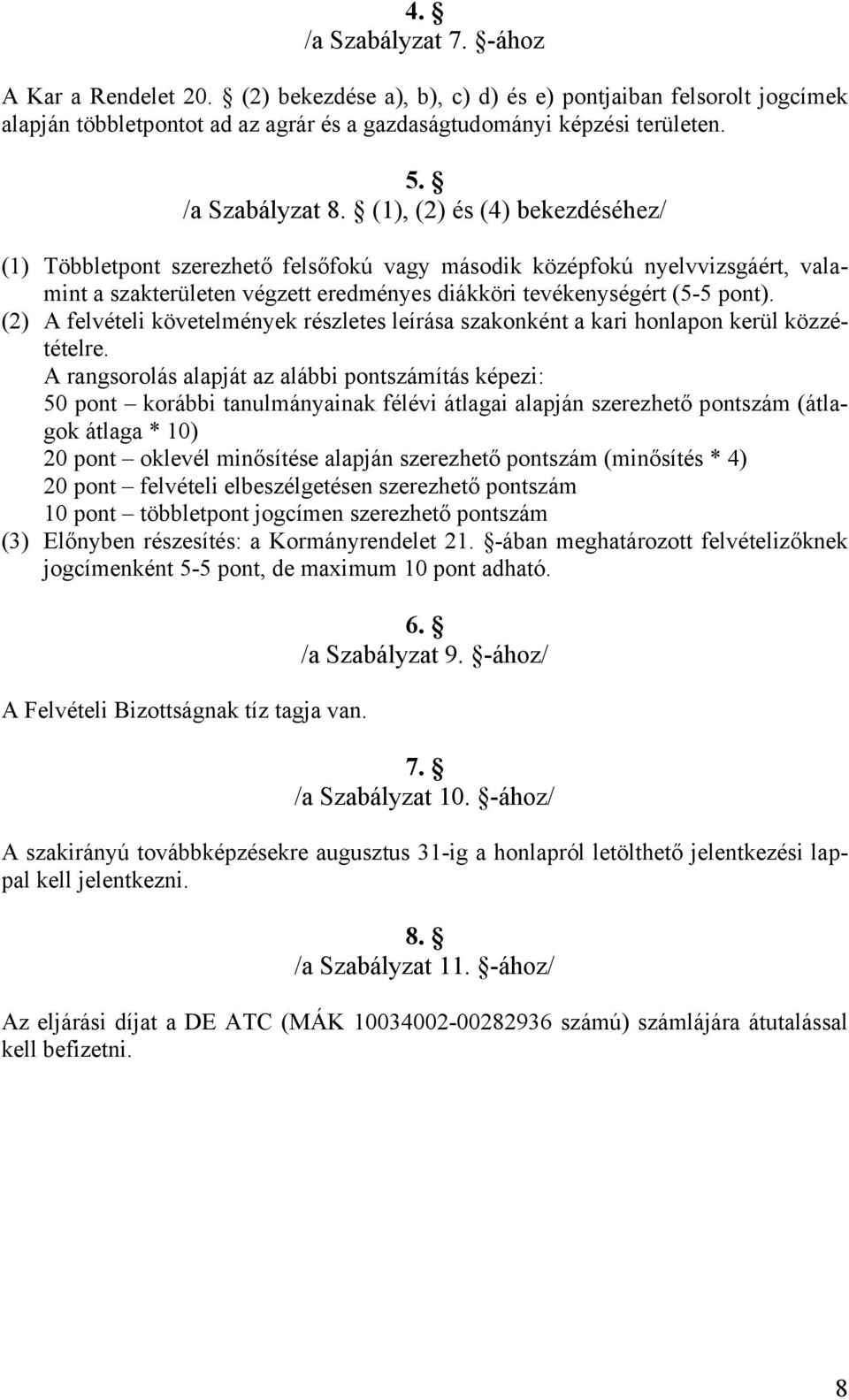 4. §
/a Szabályzat 7. §-ához

A Kar a Rendelet 20. § (2) bekezdése a), b), c) d) és e) pontjaiban felsorolt jogcímek alapján többletpontot ad az agrár és a gazdaságtudományi képzési területen.

5. §
/a Szabályzat 8. § (1), (2) és (4) bekezdéséhez/

(1) Többletpont szerezhető felsőfokú vagy második középfokú nyelvvizsgáért, valamint a szakterületen végzett eredményes diákköri tevékenységért (5-5 pont).
(2) A felvételi követelmények részletes leírása szakonként a kari honlapon kerül közzétételre.
A rangsorolás alapját az alábbi pontszámítás képezi:
50 pont – korábbi tanulmányainak félévi átlagai alapján szerezhető pontszám (átlagok átlaga * 10)
20 pont – oklevél minősítése alapján szerezhető pontszám (minősítés * 4)
20 pont – felvételi elbeszélgetésen szerezhető pontszám
10 pont – többletpont jogcímen szerezhető pontszám
(3) Előnyben részesítés: a Kormányrendelet 21. §-ában meghatározott felvételizőknek jogcímenként 5-5 pont, de maximum 10 pont adható.

6. §
/a Szabályzat 9. §-ához/

A Felvételi Bizottságnak tíz tagja van.

7. §
/a Szabályzat 10. §-ához/

A szakirányú továbbképzésekre augusztus 31-ig a honlapról letölthető jelentkezési lappal kell jelentkezni.

8. §
/a Szabályzat 11. §-ához/

Az eljárási díjat a DE ATC (MÁK 10034002-00282936 számú) számlájára átutalással kell befizetni.

8